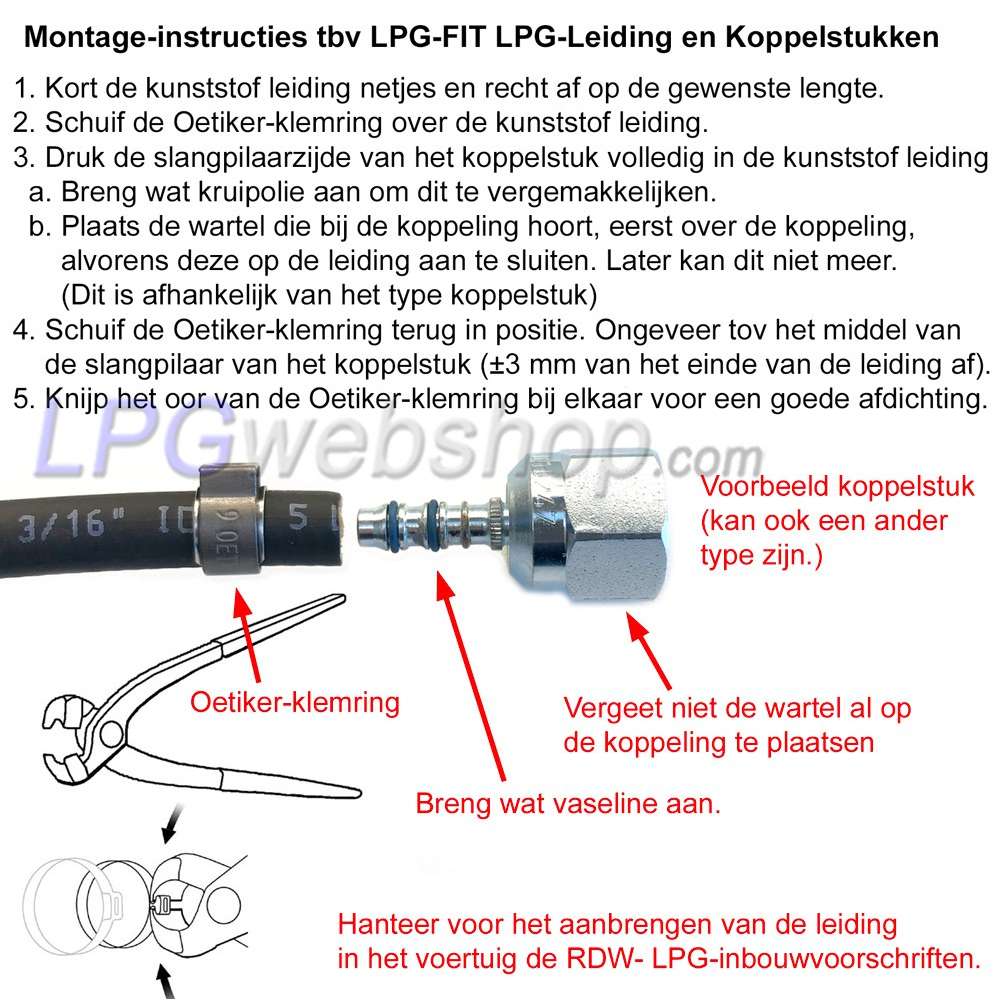 Montage-instructies tbv LPG-FIT LPG-Leiding en Koppelstukken

1. Kort de kunststof leiding netjes en recht af op de gewenste lengte.
2. Schuif de Oetiker-klemring over de kunststof leiding.
3. Druk de slangpilaarzijde van het koppelstuk volledig in de kunststof leiding
a. Breng wat kruipolie aan om dit te vergemakkelijken.
b. Plaats de wartel die bij de koppeling hoort, eerst over de koppeling, alvorens deze op de leiding aan te sluiten. Later kan dit niet meer. (Dit is afhankelijk van het type koppelstuk)
4. Schuif de Oetiker-klemring terug in positie. Ongeveer tov het middel van de slangpilaar van het koppelstuk (±3 mm van het einde van de leiding af).
5. Knijp het oor van de Oetiker-klemring bij elkaar voor een goede afdichting.

LPGwebshop.com

3/16" ID 5

Voorbeeld koppelstuk (kan ook een ander type zijn.)

Oetiker-klemring

Vergeet niet de wartel al op de koppeling te plaatsen

Breng wat vaseline aan.

Hanteer voor het aanbrengen van de leiding in het voertuig de RDW- LPG-inbouwvoorschriften.